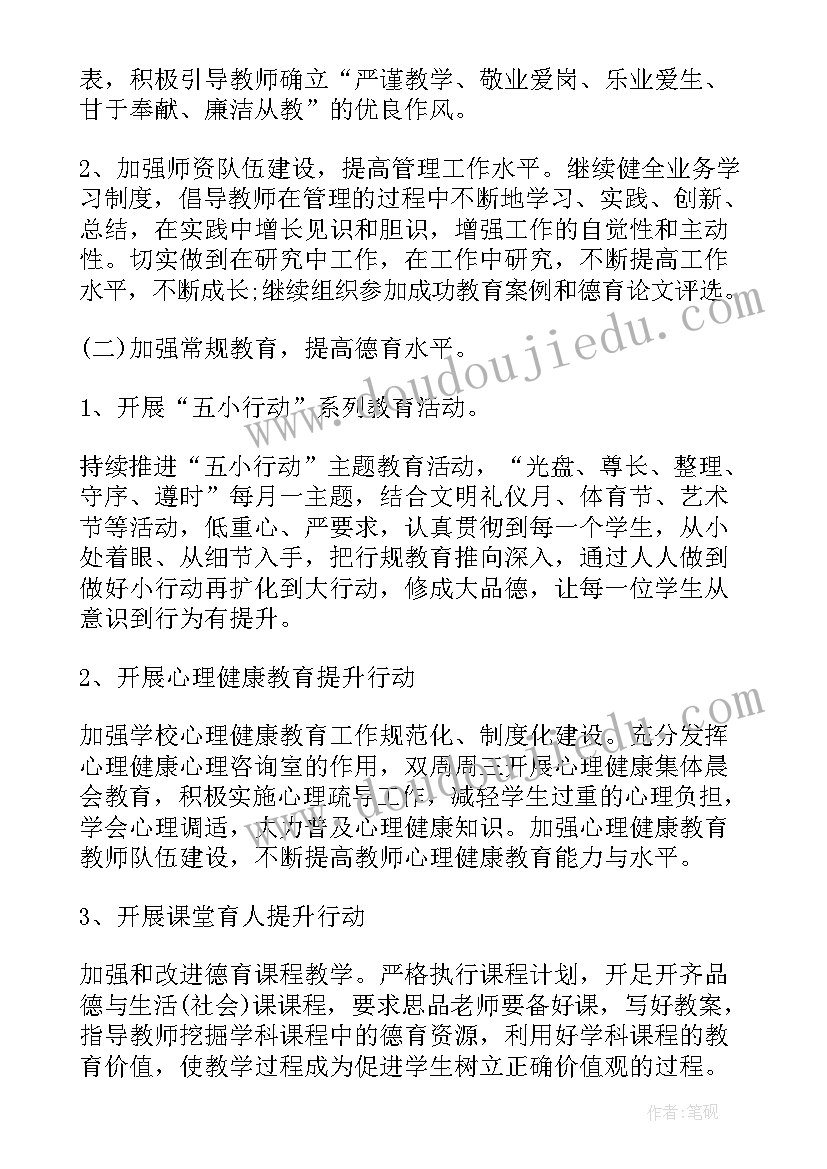 表，积极引导教师确立“严谨教学、敬业爱岗、乐业爱生、甘于奉献、廉洁从教”的优良作风。

2、加强师资队伍建设，提高管理工作水平。继续健全业务学习制度，倡导教师在管理的过程中不断地学习、实践、创新、总结，在实践中增长见识和胆识，增强工作的自觉性和主动性。切实做到在研究中工作，在工作中研究，不断提高工作水平，不断成长;继续组织参加成功教育案例和德育论文评选。

(二)加强常规教育，提高德育水平。

1、开展“五小行动”系列教育活动。

持续推进“五小行动”主题教育活动，“光盘、尊长、整理、守序、遵时”每月一主题，结合文明礼仪月、体育节、艺术节等活动，低重心、严要求，认真贯彻到每一个学生，从小处着眼、从细节入手，把行规教育推向深入，通过人人做到做好小行动再扩化到大行动，修成大品德，让每一位学生从意识到行为有提升。

2、开展心理健康教育提升行动

加强学校心理健康教育工作规范化、制度化建设。充分发挥心理健康心理咨询室的作用，双周周三开展心理健康集体晨会教育，积极实施心理疏导工作，减轻学生过重的心理负担，学会心理调适，大力普及心理健康知识。加强心理健康教育教师队伍建设，不断提高教师心理健康教育能力与水平。

3、开展课堂育人提升行动

加强和改进德育课程教学。严格执行课程计划，开足开齐品德与生活(社会)课课程，要求思品老师要备好课，写好教案，指导教师挖掘学科课程中的德育资源，利用好学科课程的教育价值，使教学过程成为促进学生树立正确价值观的过程。

www.doudoujiedu.com

作者:笔砚